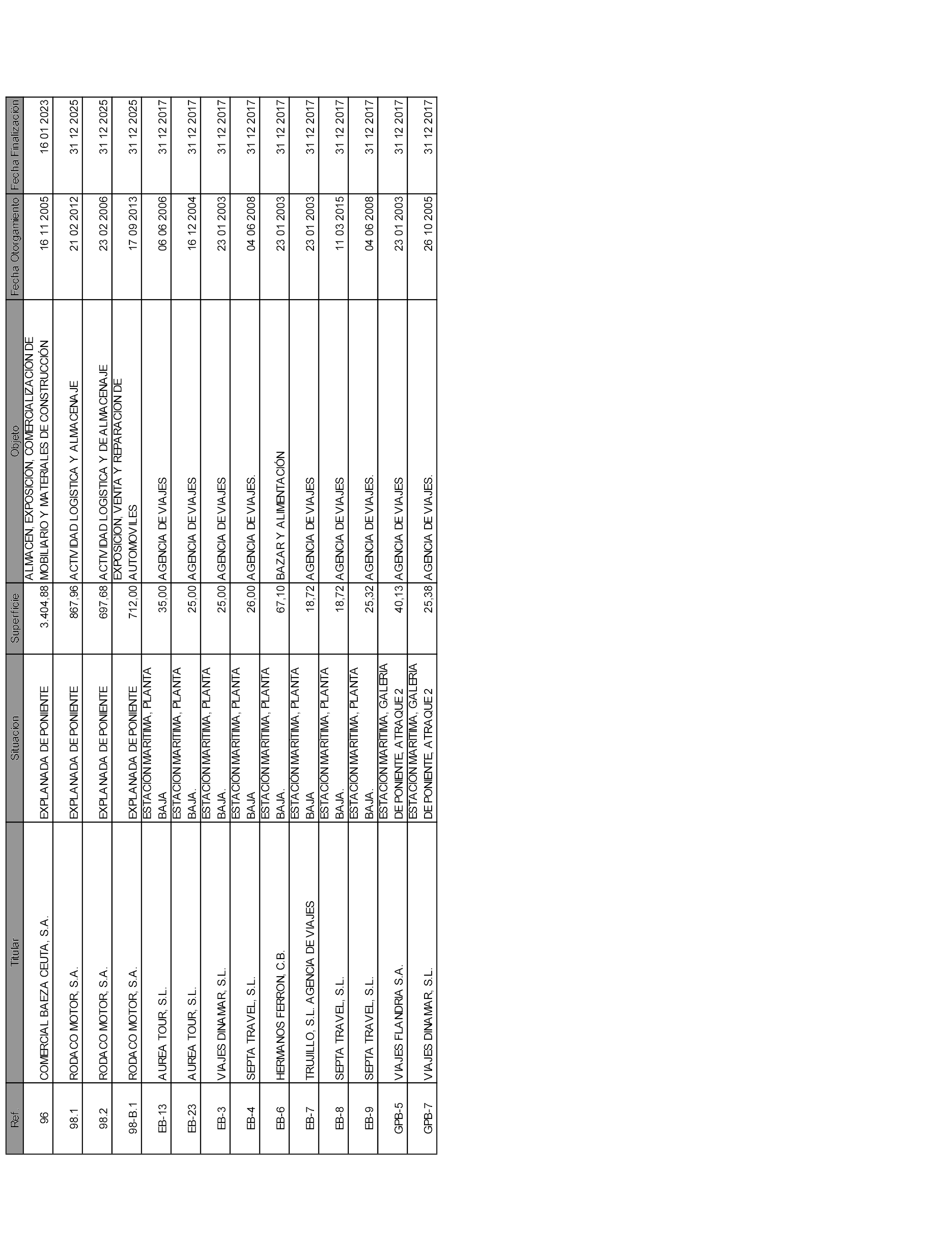 | Ref | Titular | Situacion | Superficie | Objeto | Fecha Otorgamiento | Fecha Finalización |
|---|---|---|---|---|---|---|
| 96 | COMERCIAL BAEZA CEUTA, S.A. | EXPLANADA DE PONIENTE | 3.404,88 | ALMACEN, EXPOSICIÓN, COMERCIALIZACION DE MOBILIARIO Y MATERIALES DE CONSTRUCCIÓN | 16 11 2005 | 16 01 2023 |
| 98.1 | RODACO MOTOR, S.A. | EXPLANADA DE PONIENTE | 867,96 | ACTIVIDAD LOGISTICA Y ALMACENAJE | 21 02 2012 | 31 12 2025 |
| 98.2 | RODACO MOTOR, S.A. | EXPLANADA DE PONIENTE | 697,68 | ACTIVIDAD LOGISTICA Y DE ALMACENAJE | 23 02 2006 | 31 12 2025 |
| 98-B.1 | RODACO MOTOR, S.A. | EXPLANADA DE PONIENTE | 712,00 | EXPOSICION, VENTA Y REPARACION DE AUTOMOVILES | 17 09 2013 | 31 12 2025 |
| EB-13 | AUREA TOUR, S.L. | ESTACIÓN MARITIMA, PLANTA BAJA | 35,00 | AGENCIA DE VIAJES | 06 06 2006 | 31 12 2017 |
| EB-23 | AUREA TOUR, S.L. | ESTACIÓN MARITIMA, PLANTA BAJA. | 25,00 | AGENCIA DE VIAJES | 16 12 2004 | 31 12 2017 |
| EB-3 | VIAJES DINAMAR, S.L. | ESTACIÓN MARITIMA, PLANTA BAJA. | 25,00 | AGENCIA DE VIAJES | 23 01 2003 | 31 12 2017 |
| EB-4 | SEPTA TRAVEL, S.L. | ESTACIÓN MARITIMA, PLANTA BAJA | 26,00 | AGENCIA DE VIAJES. | 04 06 2008 | 31 12 2017 |
| EB-6 | HERMANOS FERRON, C.B. | ESTACIÓN MARITIMA, PLANTA BAJA. | 67,10 | BAZAR Y ALIMENTACIÓN | 23 01 2003 | 31 12 2017 |
| EB-7 | TRUJILLO, S.L. AGENCIA DE VIAJES | ESTACIÓN MARITIMA, PLANTA BAJA | 18,72 | AGENCIA DE VIAJES | 23 01 2003 | 31 12 2017 |
| EB-8 | SEPTA TRAVEL, S.L. | ESTACIÓN MARITIMA, PLANTA BAJA. | 18,72 | AGENCIA DE VIAJES | 11 03 2015 | 31 12 2017 |
| EB-9 | SEPTA TRAVEL, S.L. | ESTACIÓN MARITIMA, PLANTA BAJA. | 25,32 | AGENCIA DE VIAJES. | 04 06 2008 | 31 12 2017 |
| GPB-5 | VIAJES FLANDRIA S.A. | ESTACIÓN MARITIMA, GALERIA DE PONIENTE, ATRAQUE 2 | 40,13 | AGENCIA DE VIAJES | 23 01 2003 | 31 12 2017 |
| GPB-7 | VIAJES DINAMAR, S.L. | ESTACIÓN MARITIMA, GALERIA DE PONIENTE, ATRAQUE 2 | 25,38 | AGENCIA DE VIAJES. | 26 10 2005 | 31 12 2017 |